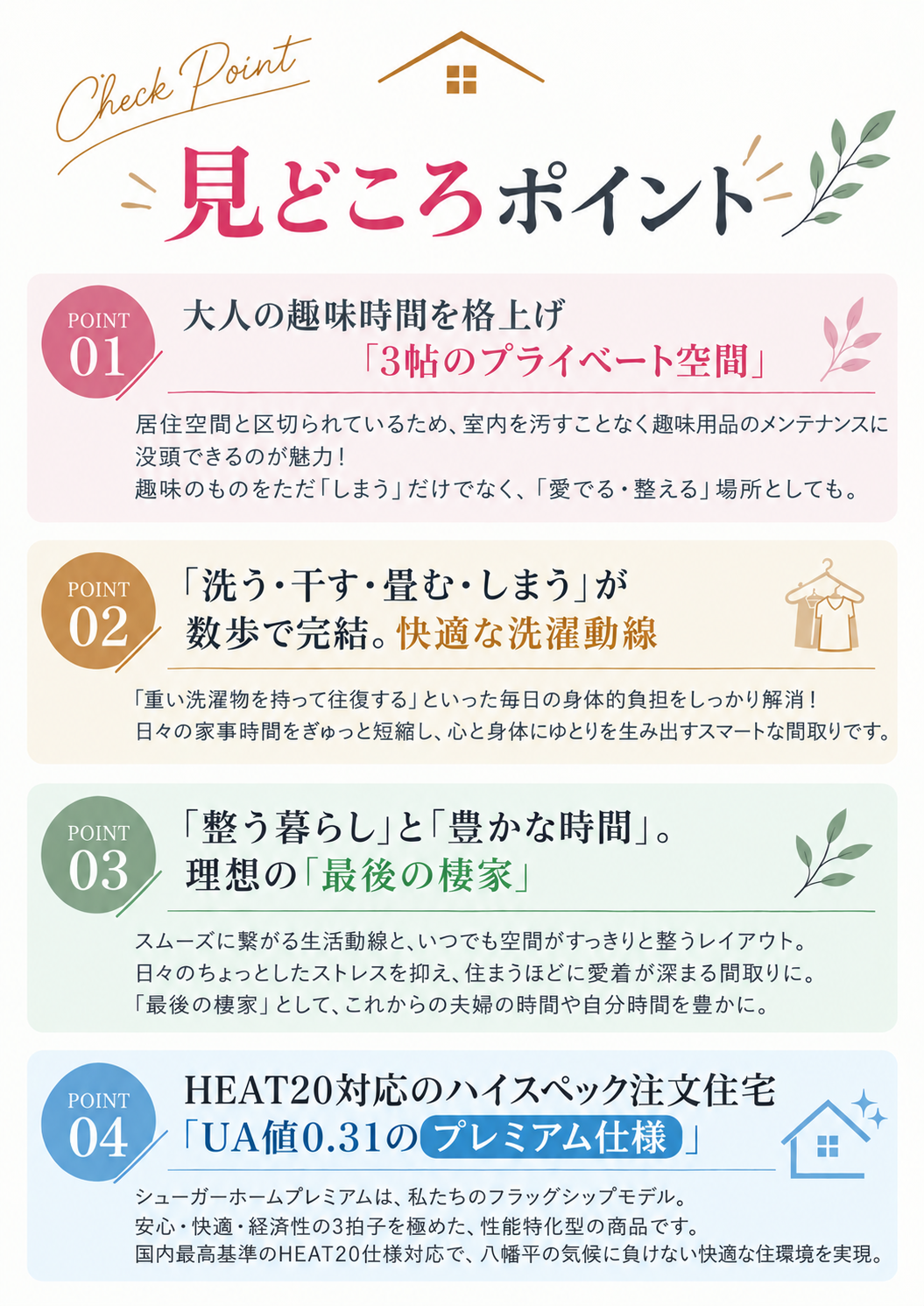 Check Point

見どころポイント

POINT
01

大人の趣味時間を格上げ
「3帖のプライベート空間」

居住空間と区切られているため、室内を汚すことなく趣味用品のメンテナンスに没頭できるのが魅力！
趣味のものをただ「しまう」だけでなく、「愛でる・整える」場所としても。

POINT
02

「洗う・干す・畳む・しまう」が
数歩で完結。快適な洗濯動線

「重い洗濯物を持って往復する」といった毎日の身体的負担をしっかり解消！
日々の家事時間をぎゅっと短縮し、心と身体にゆとりを生み出すスマートな間取りです。

POINT
03

「整う暮らし」と「豊かな時間」。
理想の「最後の棲家」

スムーズに繋がる生活動線と、いつでも空間がすっきりと整うレイアウト。
日々のちょっとしたストレスを抑え、住まうほどに愛着が深まる間取りに。
「最後の棲家」として、これからの夫婦の時間や自分時間を豊かに。

POINT
04

HEAT20対応のハイスペック注文住宅
「UA値0.31のプレミアム仕様」

シューガーホームプレミアムは、私たちのフラッグシップモデル。
安心・快適・経済性の3拍子を極めた、性能特化型の商品です。
国内最高基準のHEAT20仕様対応で、八幡平の気候に負けない快適な住環境を実現。